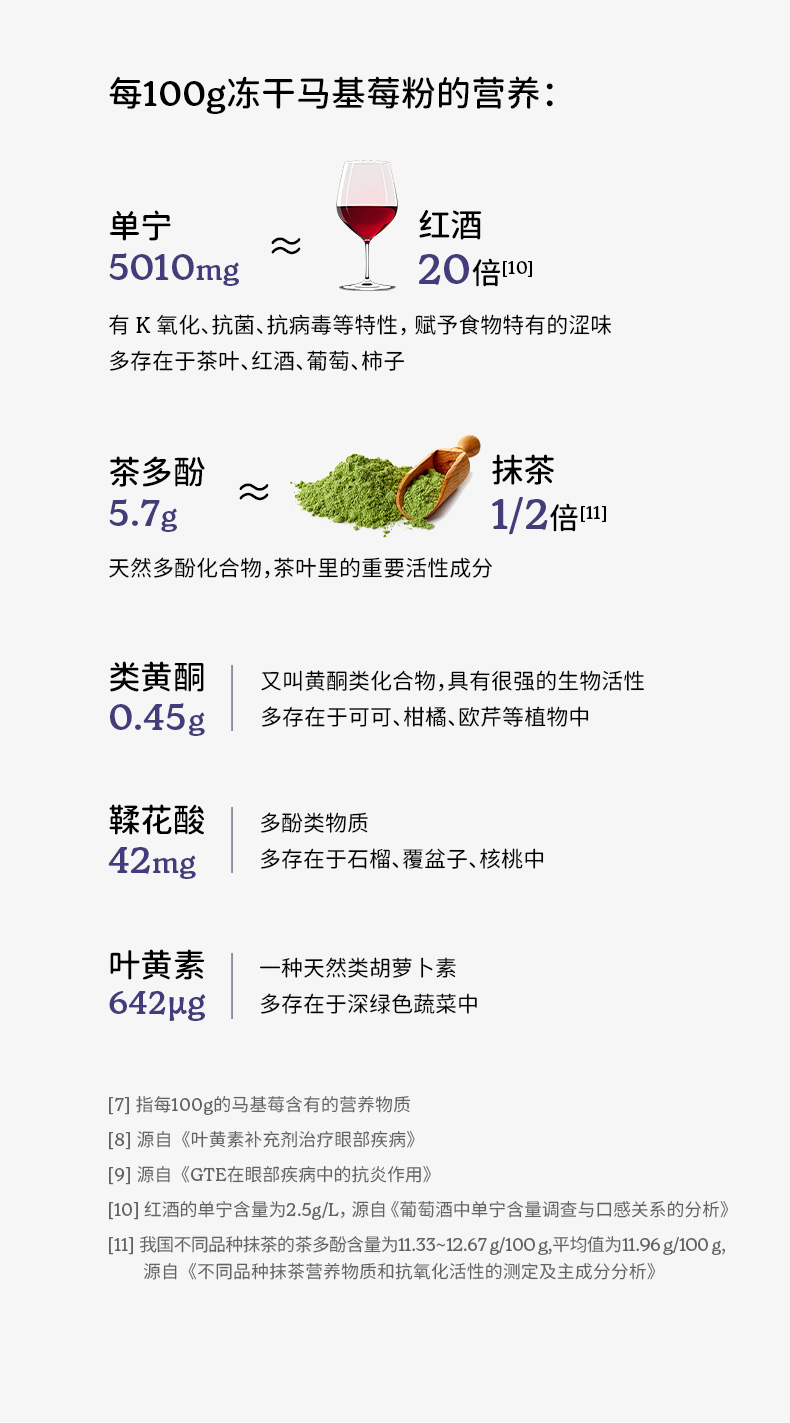 每100g冻干马基莓粉的营养：

单宁
5010mg

≈

红酒
20倍$^{[10]}$

有K氧化、抗菌、抗病毒等特性，赋予食物特有的涩味
多存在于茶叶、红酒、葡萄、柿子

茶多酚
5.7g

≈

抹茶
1/2倍$^{[11]}$

天然多酚化合物，茶叶里的重要活性成分

类黄酮
0.45g

又叫黄酮类化合物，具有很强的生物活性
多存在于可可、柑橘、欧芹等植物中

鞣花酸
42mg

多酚类物质
多存在于石榴、覆盆子、核桃中

叶黄素
642μg

一种天然类胡萝卜素
多存在于深绿色蔬菜中

[7] 指每100g的马基莓含有的营养物质

[8] 源自《叶黄素补充剂治疗眼部疾病》

[9] 源自《GTE在眼部疾病中的抗炎作用》

[10] 红酒的单宁含量为2.5g/L，源自《葡萄酒中单宁含量调查与口感关系的分析》

[11] 我国不同品种抹茶的茶多酚含量为11.33~12.67g/100g，平均值为11.96g/100g，源自《不同品种抹茶营养物质和抗氧化活性的测定及主成分分析》